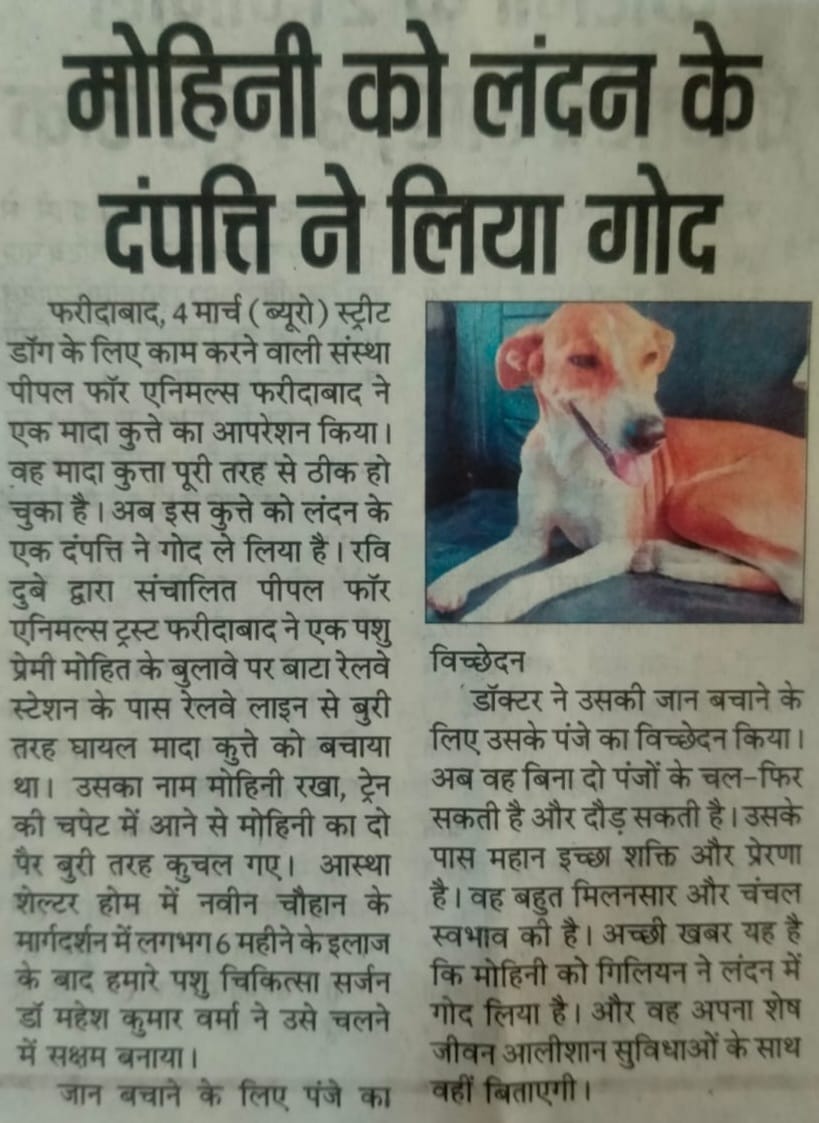 मोहिनी को लंदन के दंपत्ति ने लिया गोद

फरीदाबाद, 4 मार्च (ब्यूरो) स्ट्रीट डॉग के लिए काम करने वाली संस्था पीपल फॉर एनिमल्स फरीदाबाद ने एक मादा कुत्ते का आपरेशन किया। वह मादा कुत्ता पूरी तरह से ठीक हो चुका है। अब इस कुत्ते को लंदन के एक दंपत्ति ने गोद ले लिया है। रवि दुबे द्वारा संचालित पीपल फॉर एनिमल्स ट्रस्ट फरीदाबाद ने एक पशु प्रेमी मोहित के बुलावे पर बाटा रेलवे स्टेशन के पास रेलवे लाइन से बुरी तरह घायल मादा कुत्ते को बचाया था। उसका नाम मोहिनी रखा, ट्रेन की चपेट में आने से मोहिनी का दो पैर बुरी तरह कुचल गए। आस्था शेल्टर होम में नवीन चौहान के मार्गदर्शन में लगभग 6 महीने के इलाज के बाद हमारे पशु चिकित्सा सर्जन डॉ महेश कुमार वर्मा ने उसे चलने में सक्षम बनाया।

जान बचाने के लिए पंजे का विच्छेदन

डॉक्टर ने उसकी जान बचाने के लिए उसके पंजे का विच्छेदन किया। अब वह बिना दो पंजों के चल-फिर सकती है और दौड़ सकती है। उसके पास महान इच्छा शक्ति और प्रेरणा है। वह बहुत मिलनसार और चंचल स्वभाव की है। अच्छी खबर यह है कि मोहिनी को गिलियन ने लंदन में गोद लिया है। और वह अपना शेष जीवन आलीशान सुविधाओं के साथ वहीं बिताएगी।